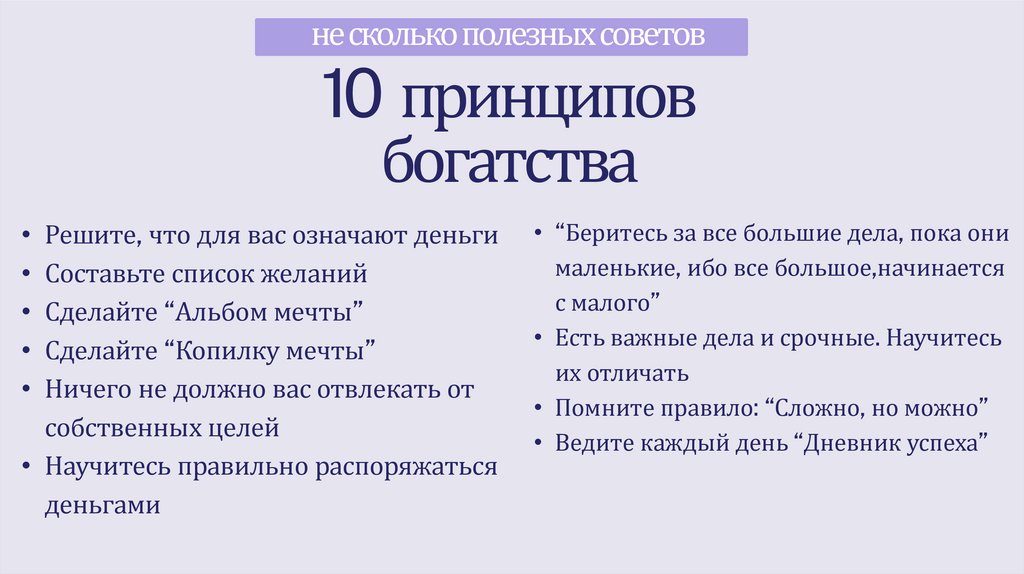 НЕ СКОЛЬКО ПОЛЕЗНЫХ СОВЕТОВ

10 принципов богатства

• Решите, что для вас означают деньги
• Составьте список желаний
• Сделайте “Альбом мечты”
• Сделайте “Копилку мечты”
• Ничего не должно вас отвлекать от собственных целей
• Научитесь правильно распоряжаться деньгами

• “Беритесь за все большие дела, пока они маленькие, ибо все большое,начинается с малого”
• Есть важные дела и срочные. Научитесь их отличать
• Помните правило: “Сложно, но можно”
• Ведите каждый день “Дневник успеха”